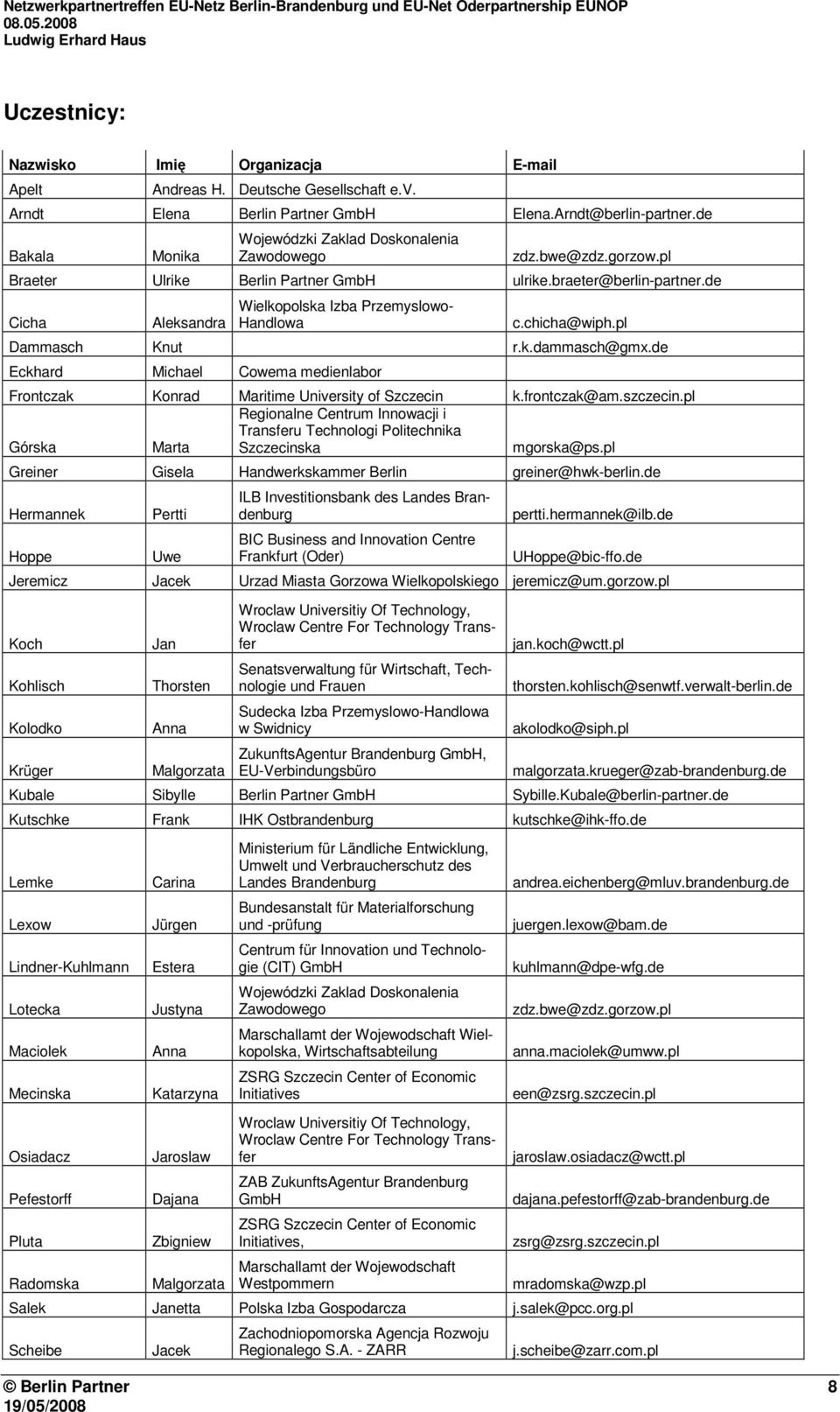 Netzwerkpartnertreffen EU-Netz Berlin-Brandenburg und EU-Net Oderpartnership EUNOP
08.05.2008
Ludwig Erhard Haus

Uczestnicy:

| Nazwisko | Imię | Organizacja | E-mail |
|---|---|---|---|
| Apelt | Andreas H. | Deutsche Gesellschaft e.V. | |
| Arndt | Elena | Berlin Partner GmbH | Elena.Arndt@berlin-partner.de |
| Bakala | Monika | Wojewódzki Zaklad Doskonalenia Zawodowego | zdz.bwe@zdz.gorzow.pl |
| Braeter | Ulrike | Berlin Partner GmbH | ulrike.braeter@berlin-partner.de |
| Cicha | Aleksandra | Wielkopolska Izba Przemyslowo-Handlowa | c.chicha@wiph.pl |
| Dammasch | Knut | | r.k.dammasch@gmx.de |
| Eckhard | Michael | Cowema medienlabor | |
| Frontczak | Konrad | Maritime University of Szczecin | k.frontczak@am.szczecin.pl |
| Górska | Marta | Regionalne Centrum Innowacji i Transferu Technologi Politechnika Szczecinska | mgorska@ps.pl |
| Greiner | Gisela | Handwerkskammer Berlin | greiner@hwk-berlin.de |
| Hermannek | Pertti | ILB Investitionsbank des Landes Brandenburg | pertti.hermannek@ilb.de |
| Hoppe | Uwe | BIC Business and Innovation Centre Frankfurt (Oder) | UHoppe@bic-ffo.de |
| Jeremicz | Jacek | Urzad Miasta Gorzowa Wielkopolskiego | jeremicz@um.gorzow.pl |
| Koch | Jan | Wroclaw Universitiy Of Technology, Wroclaw Centre For Technology Transfer | jan.koch@wctt.pl |
| Kohlisch | Thorsten | Senatsverwaltung für Wirtschaft, Technologie und Frauen | thorsten.kohlisch@senwtf.verwalt-berlin.de |
| Kolodko | Anna | Sudecka Izba Przemyslowo-Handlowa w Swidnicy | akolodko@siph.pl |
| Krüger | Malgorzata | ZukunftsAgentur Brandenburg GmbH, EU-Verbindungsbüro | malgorzata.krueger@zab-brandenburg.de |
| Kubale | Sibylle | Berlin Partner GmbH | Sybille.Kubale@berlin-partner.de |
| Kutschke | Frank | IHK Ostbrandenburg | kutschke@ihk-ffo.de |
| Lemke | Carina | Ministerium für Ländliche Entwicklung, Umwelt und Verbraucherschutz des Landes Brandenburg | andrea.eichenberg@mluv.brandenburg.de |
| Lexow | Jürgen | Bundesanstalt für Materialforschung und -prüfung | juergen.lexow@bam.de |
| Lindner-Kuhlmann | Estera | Centrum für Innovation und Technologie (CIT) GmbH | kuhlmann@dpe-wfg.de |
| Lotecka | Justyna | Wojewódzki Zaklad Doskonalenia Zawodowego | zdz.bwe@zdz.gorzow.pl |
| Maciolek | Anna | Marschallamt der Wojewodschaft Wielkopolska, Wirtschaftsabteilung | anna.maciolek@umww.pl |
| Mecinska | Katarzyna | ZSRG Szczecin Center of Economic Initiatives | een@zsrg.szczecin.pl |
| Osiadacz | Jaroslaw | Wroclaw Universitiy Of Technology, Wroclaw Centre For Technology Transfer | jaroslaw.osiadacz@wctt.pl |
| Pefestorff | Dajana | ZAB ZukunftsAgentur Brandenburg GmbH | dajana.pefestorff@zab-brandenburg.de |
| Pluta | Zbigniew | ZSRG Szczecin Center of Economic Initiatives, | zsrg@zsrg.szczecin.pl |
| Radomska | Malgorzata | Marschallamt der Wojewodschaft Westpommern | mradomska@wzp.pl |
| Salek | Janetta | Polska Izba Gospodarcza | j.salek@pcc.org.pl |
| Scheibe | Jacek | Zachodniopomorska Agencja Rozwoju Regionalego S.A. - ZARR | j.scheibe@zarr.com.pl |

© Berlin Partner
19/05/2008
8